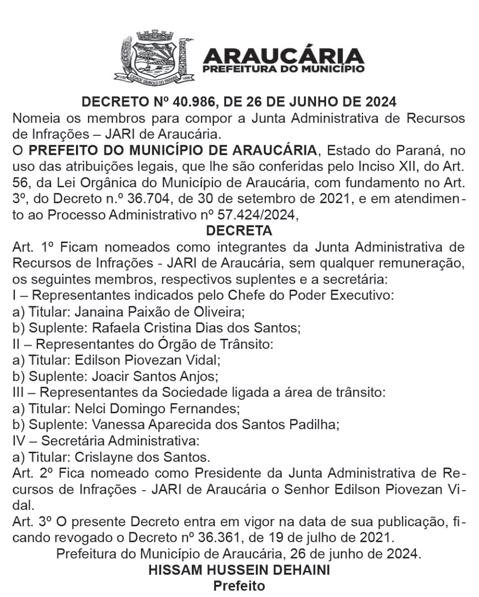 ARAUCÁRIA
PREFEITURA DO MUNICÍPIO

DECRETO Nº 40.986, DE 26 DE JUNHO DE 2024

Nomeia os membros para compor a Junta Administrativa de Recursos de Infrações – JARI de Araucária.

O PREFEITO DO MUNICÍPIO DE ARAUCÁRIA, Estado do Paraná, no uso das atribuições legais, que lhe são conferidas pelo Inciso XII, do Art. 56, da Lei Orgânica do Município de Araucária, com fundamento no Art. 3º, do Decreto n.º 36.704, de 30 de setembro de 2021, e em atendimento ao Processo Administrativo nº 57.424/2024,

DECRETA

Art. 1º Ficam nomeados como integrantes da Junta Administrativa de Recursos de Infrações - JARI de Araucária, sem qualquer remuneração, os seguintes membros, respectivos suplentes e a secretária:
I – Representantes indicados pelo Chefe do Poder Executivo:
a) Titular: Janaina Paixão de Oliveira;
b) Suplente: Rafaela Cristina Dias dos Santos;
II – Representantes do Órgão de Trânsito:
a) Titular: Edilson Piovezan Vidal;
b) Suplente: Joacir Santos Anjos;
III – Representantes da Sociedade ligada a área de trânsito:
a) Titular: Nelci Domingo Fernandes;
b) Suplente: Vanessa Aparecida dos Santos Padilha;
IV – Secretária Administrativa:
a) Titular: Crislayne dos Santos.
Art. 2º Fica nomeado como Presidente da Junta Administrativa de Recursos de Infrações - JARI de Araucária o Senhor Edilson Piovezan Vidal.
Art. 3º O presente Decreto entra em vigor na data de sua publicação, ficando revogado o Decreto nº 36.361, de 19 de julho de 2021.
Prefeitura do Município de Araucária, 26 de junho de 2024.
HISSAM HUSSEIN DEHAINI
Prefeito